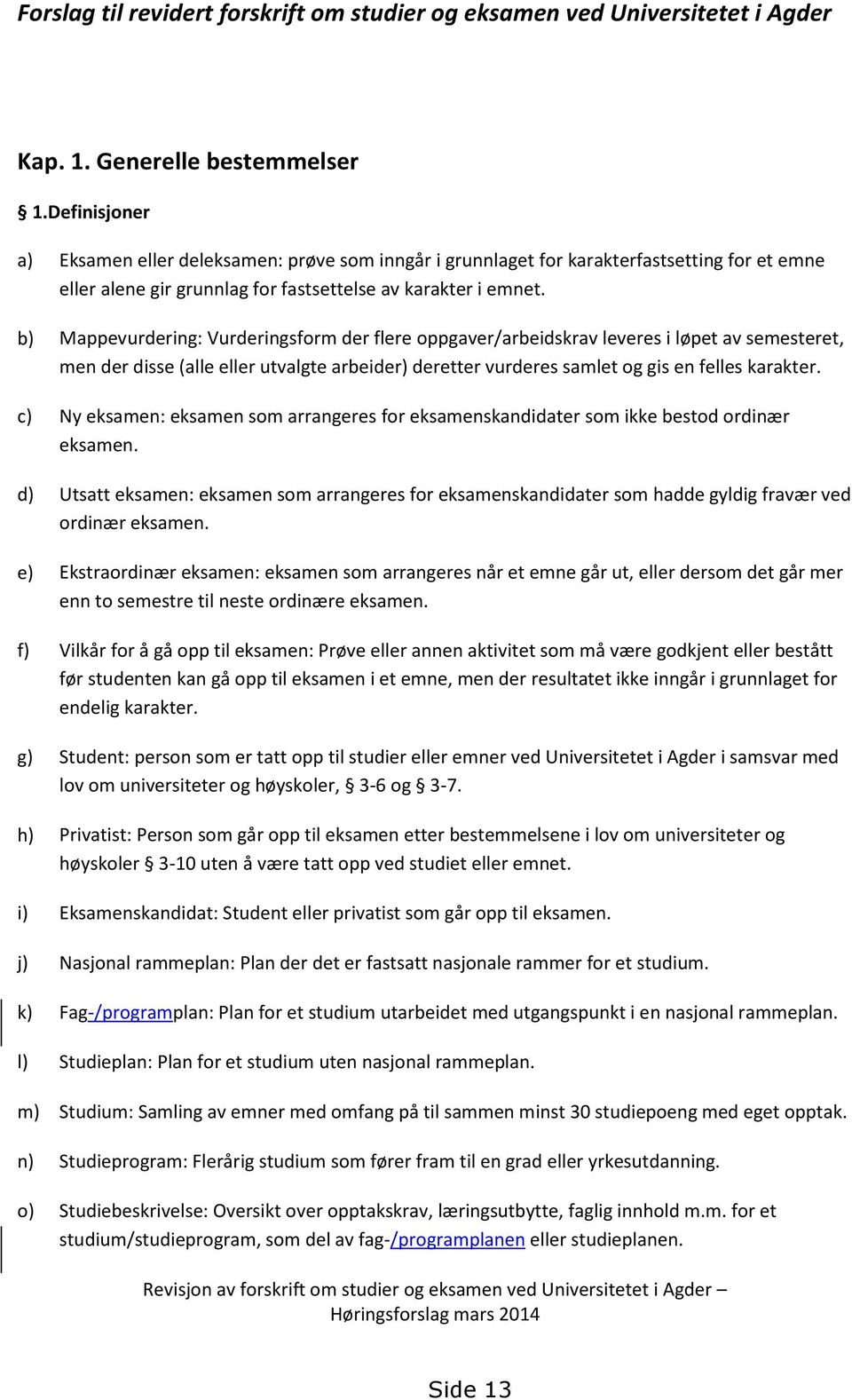 Forslag til revidert forskrift om studier og eksamen ved Universitetet i Agder

Kap. 1. Generelle bestemmelser

§ 1.Definisjoner

a) Eksamen eller deleksamen: prøve som inngår i grunnlaget for karakterfastsetting for et emne eller alene gir grunnlag for fastsettelse av karakter i emnet.

b) Mappevurdering: Vurderingsform der flere oppgaver/arbeidskrav leveres i løpet av semesteret, men der disse (alle eller utvalgte arbeider) deretter vurderes samlet og gis en felles karakter.

c) Ny eksamen: eksamen som arrangeres for eksamenskandidater som ikke bestod ordinær eksamen.

d) Utsatt eksamen: eksamen som arrangeres for eksamenskandidater som hadde gyldig fravær ved ordinær eksamen.

e) Ekstraordinær eksamen: eksamen som arrangeres når et emne går ut, eller dersom det går mer enn to semestre til neste ordinære eksamen.

f) Vilkår for å gå opp til eksamen: Prøve eller annen aktivitet som må være godkjent eller bestått før studenten kan gå opp til eksamen i et emne, men der resultatet ikke inngår i grunnlaget for endelig karakter.

g) Student: person som er tatt opp til studier eller emner ved Universitetet i Agder i samsvar med lov om universiteter og høyskoler, § 3-6 og § 3-7.

h) Privatist: Person som går opp til eksamen etter bestemmelsene i lov om universiteter og høyskoler § 3-10 uten å være tatt opp ved studiet eller emnet.

i) Eksamenskandidat: Student eller privatist som går opp til eksamen.

j) Nasjonal rammeplan: Plan der det er fastsatt nasjonale rammer for et studium.

k) Fag-/programplan: Plan for et studium utarbeidet med utgangspunkt i en nasjonal rammeplan.

l) Studieplan: Plan for et studium uten nasjonal rammeplan.

m) Studium: Samling av emner med omfang på til sammen minst 30 studiepoeng med eget opptak.

n) Studieprogram: Flerårig studium som fører fram til en grad eller yrkesutdanning.

o) Studiebeskrivelse: Oversikt over opptakskrav, læringsutbytte, faglig innhold m.m. for et studium/studieprogram, som del av fag-/programplanen eller studieplanen.

Revisjon av forskrift om studier og eksamen ved Universitetet i Agder – Høringsforslag mars 2014

Side 13